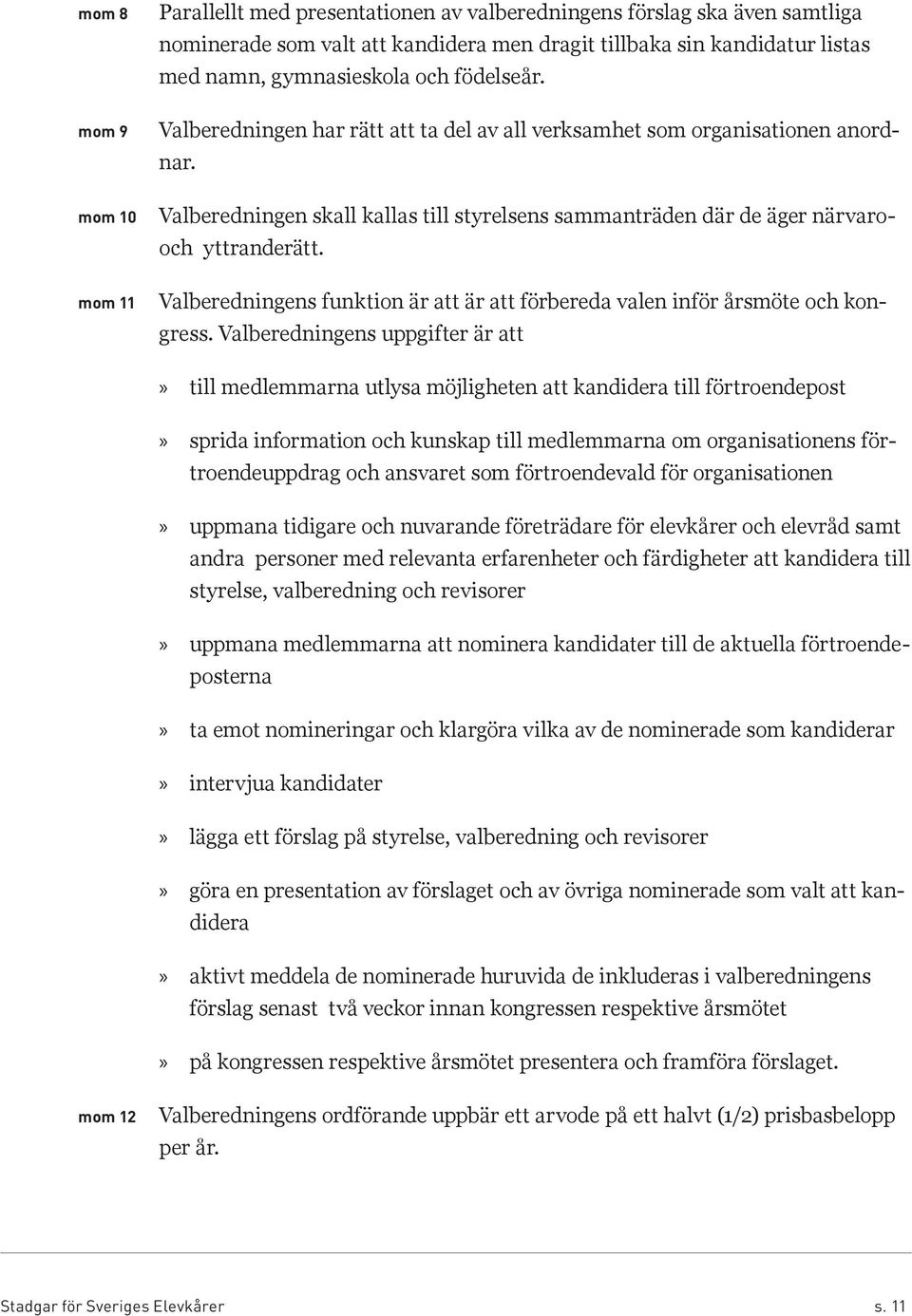 mom 8 Parallellt med presentationen av valberedningens förslag ska även samtliga nominerade som valt att kandidera men dragit tillbaka sin kandidatur listas med namn, gymnasieskola och födelseår.

mom 9 Valberedningen har rätt att ta del av all verksamhet som organisationen anordnar.

mom 10 Valberedningen skall kallas till styrelsens sammanträden där de äger närvaro- och yttranderätt.

mom 11 Valberedningens funktion är att är att förbereda valen inför årsmöte och kongress. Valberedningens uppgifter är att

» till medlemmarna utlysa möjligheten att kandidera till förtroendepost

» sprida information och kunskap till medlemmarna om organisationens förtroendeuppdrag och ansvaret som förtroendevald för organisationen

» uppmana tidigare och nuvarande företrädare för elevkårer och elevråd samt andra personer med relevanta erfarenheter och färdigheter att kandidera till styrelse, valberedning och revisorer

» uppmana medlemmarna att nominera kandidater till de aktuella förtroendeposterna

» ta emot nomineringar och klargöra vilka av de nominerade som kandiderar

» intervjua kandidater

» lägga ett förslag på styrelse, valberedning och revisorer

» göra en presentation av förslaget och av övriga nominerade som valt att kandidera

» aktivt meddela de nominerade huruvida de inkluderas i valberedningens förslag senast två veckor innan kongressen respektive årsmötet

» på kongressen respektive årsmötet presentera och framföra förslaget.

mom 12 Valberedningens ordförande uppbär ett arvode på ett halvt (1/2) prisbasbelopp per år.

Stadgar för Sveriges Elevkårer s. 11